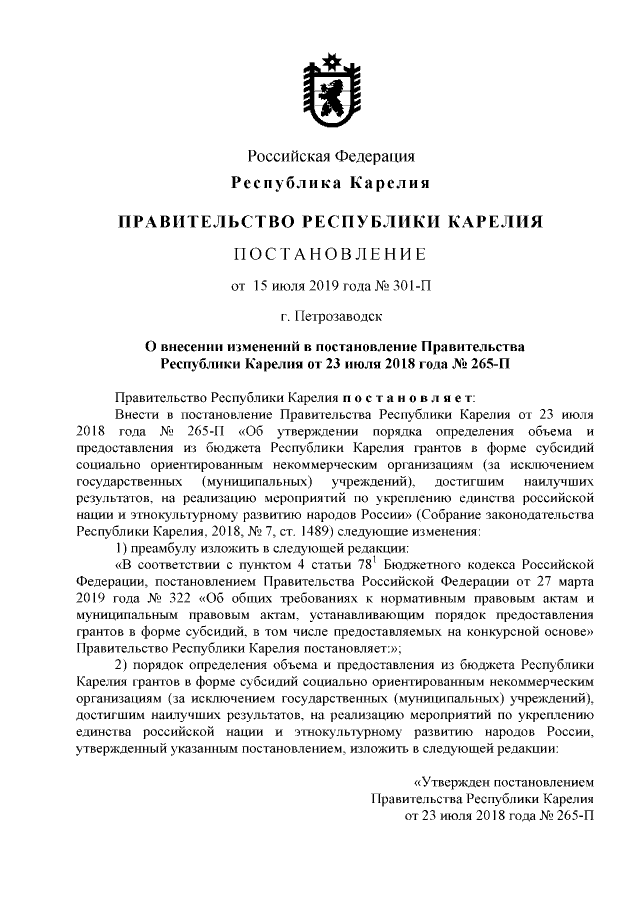 Российская Федерация
Республика Карелия

ПРАВИТЕЛЬСТВО РЕСПУБЛИКИ КАРЕЛИЯ

ПОСТАНОВЛЕНИЕ

от 15 июля 2019 года № 301-П

г. Петрозаводск

О внесении изменений в постановление Правительства Республики Карелия от 23 июля 2018 года № 265-П

Правительство Республики Карелия постановляет:

Внести в постановление Правительства Республики Карелия от 23 июля 2018 года № 265-П «Об утверждении порядка определения объема и предоставления из бюджета Республики Карелия грантов в форме субсидий социально ориентированным некоммерческим организациям (за исключением государственных (муниципальных) учреждений), достигшим наилучших результатов, на реализацию мероприятий по укреплению единства российской нации и этнокультурному развитию народов России» (Собрание законодательства Республики Карелия, 2018, № 7, ст. 1489) следующие изменения:

1) преамбулу изложить в следующей редакции:

«В соответствии с пунктом 4 статьи $78^1$ Бюджетного кодекса Российской Федерации, постановлением Правительства Российской Федерации от 27 марта 2019 года № 322 «Об общих требованиях к нормативным правовым актам и муниципальным правовым актам, устанавливающим порядок предоставления грантов в форме субсидий, в том числе предоставляемых на конкурсной основе» Правительство Республики Карелия постановляет:»;

2) порядок определения объема и предоставления из бюджета Республики Карелия грантов в форме субсидий социально ориентированным некоммерческим организациям (за исключением государственных (муниципальных) учреждений), достигшим наилучших результатов, на реализацию мероприятий по укреплению единства российской нации и этнокультурному развитию народов России, утвержденный указанным постановлением, изложить в следующей редакции:

«Утвержден постановлением
Правительства Республики Карелия
от 23 июля 2018 года № 265-П